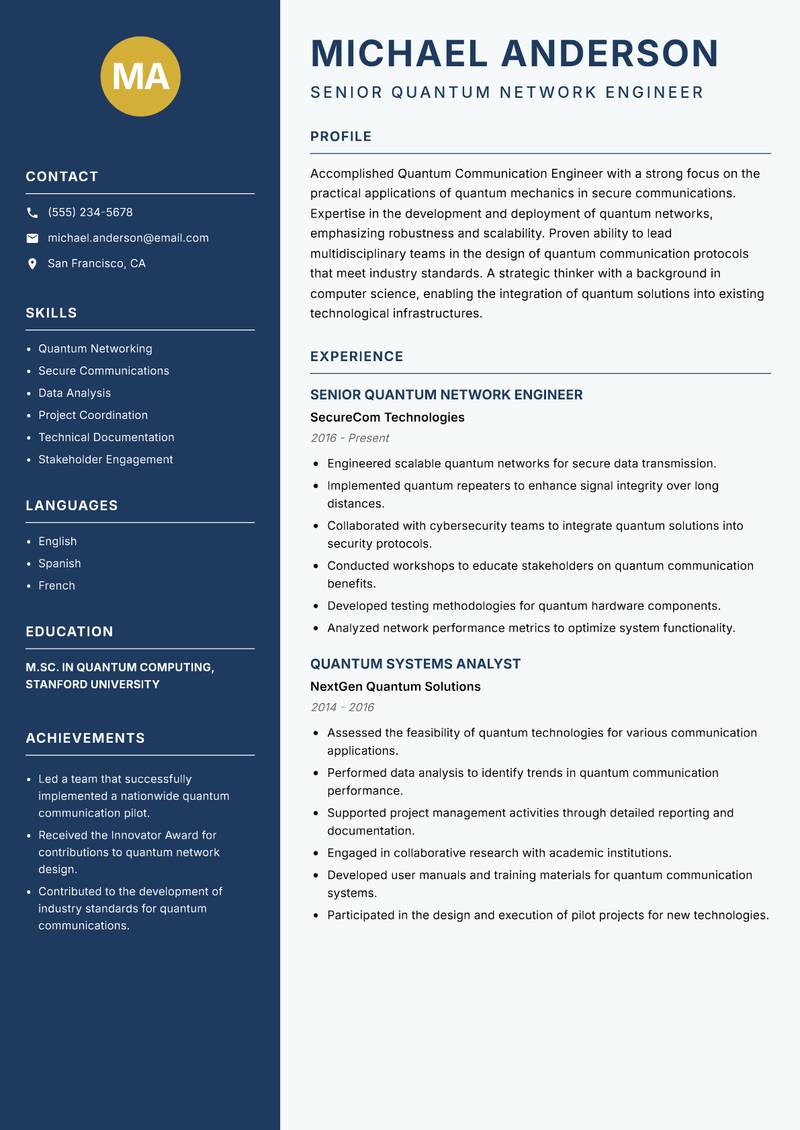 MA

CONTACT

(555) 234-5678

michael.anderson@email.com

San Francisco, CA

SKILLS

- Quantum Networking
- Secure Communications
- Data Analysis
- Project Coordination
- Technical Documentation
- Stakeholder Engagement

LANGUAGES

- English
- Spanish
- French

EDUCATION

M.SC. IN QUANTUM COMPUTING, STANFORD UNIVERSITY

ACHIEVEMENTS

- Led a team that successfully implemented a nationwide quantum communication pilot.
- Received the Innovator Award for contributions to quantum network design.
- Contributed to the development of industry standards for quantum communications.

MICHAEL ANDERSON

SENIOR QUANTUM NETWORK ENGINEER

PROFILE

Accomplished Quantum Communication Engineer with a strong focus on the practical applications of quantum mechanics in secure communications. Expertise in the development and deployment of quantum networks, emphasizing robustness and scalability. Proven ability to lead multidisciplinary teams in the design of quantum communication protocols that meet industry standards. A strategic thinker with a background in computer science, enabling the integration of quantum solutions into existing technological infrastructures.

EXPERIENCE

SENIOR QUANTUM NETWORK ENGINEER

SecureCom Technologies

2016 - Present

- Engineered scalable quantum networks for secure data transmission.
- Implemented quantum repeaters to enhance signal integrity over long distances.
- Collaborated with cybersecurity teams to integrate quantum solutions into security protocols.
- Conducted workshops to educate stakeholders on quantum communication benefits.
- Developed testing methodologies for quantum hardware components.
- Analyzed network performance metrics to optimize system functionality.

QUANTUM SYSTEMS ANALYST

NextGen Quantum Solutions

2014 - 2016

- Assessed the feasibility of quantum technologies for various communication applications.
- Performed data analysis to identify trends in quantum communication performance.
- Supported project management activities through detailed reporting and documentation.
- Engaged in collaborative research with academic institutions.
- Developed user manuals and training materials for quantum communication systems.
- Participated in the design and execution of pilot projects for new technologies.